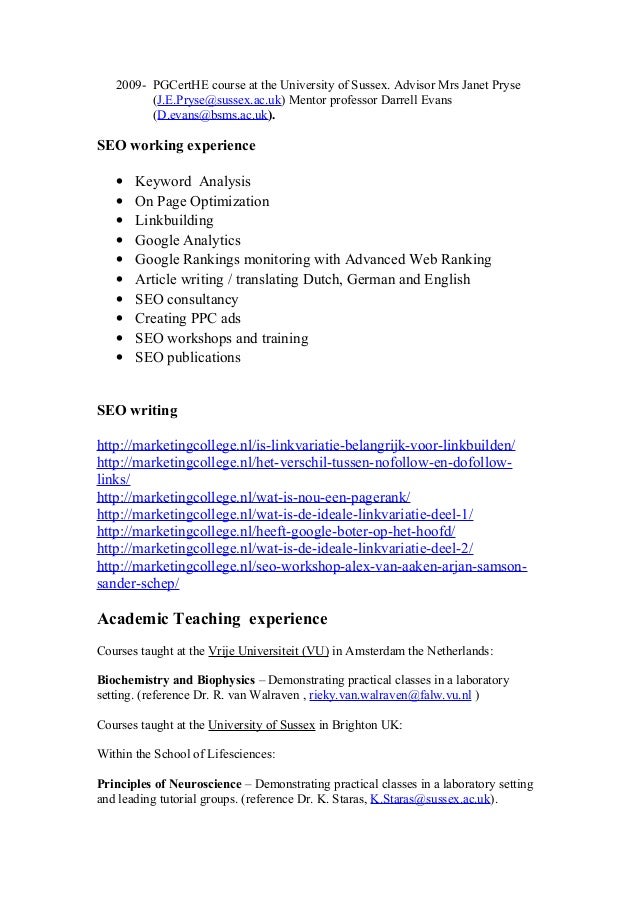 2009- PGCertHE course at the University of Sussex. Advisor Mrs Janet Pryse (J.E.Pryse@sussex.ac.uk) Mentor professor Darrell Evans (D.evans@bsms.ac.uk).

SEO working experience

- Keyword Analysis
- On Page Optimization
- Linkbuilding
- Google Analytics
- Google Rankings monitoring with Advanced Web Ranking
- Article writing / translating Dutch, German and English
- SEO consultancy
- Creating PPC ads
- SEO workshops and training
- SEO publications

SEO writing

http://marketingcollege.nl/is-linkvariatie-belangrijk-voor-linkbuilden/
http://marketingcollege.nl/het-verschil-tussen-nofollow-en-dofollow-links/
http://marketingcollege.nl/wat-is-nou-een-pagerank/
http://marketingcollege.nl/wat-is-de-ideale-linkvariatie-deel-1/
http://marketingcollege.nl/heeft-google-boter-op-het-hoofd/
http://marketingcollege.nl/wat-is-de-ideale-linkvariatie-deel-2/
http://marketingcollege.nl/seo-workshop-alex-van-aaken-arjan-samson-sander-schep/

Academic Teaching experience

Courses taught at the Vrije Universiteit (VU) in Amsterdam the Netherlands:

Biochemistry and Biophysics – Demonstrating practical classes in a laboratory setting. (reference Dr. R. van Walraven , rieky.van.walraven@falw.vu.nl )

Courses taught at the University of Sussex in Brighton UK:

Within the School of Lifesciences:

Principles of Neuroscience – Demonstrating practical classes in a laboratory setting and leading tutorial groups. (reference Dr. K. Staras, K.Staras@sussex.ac.uk).